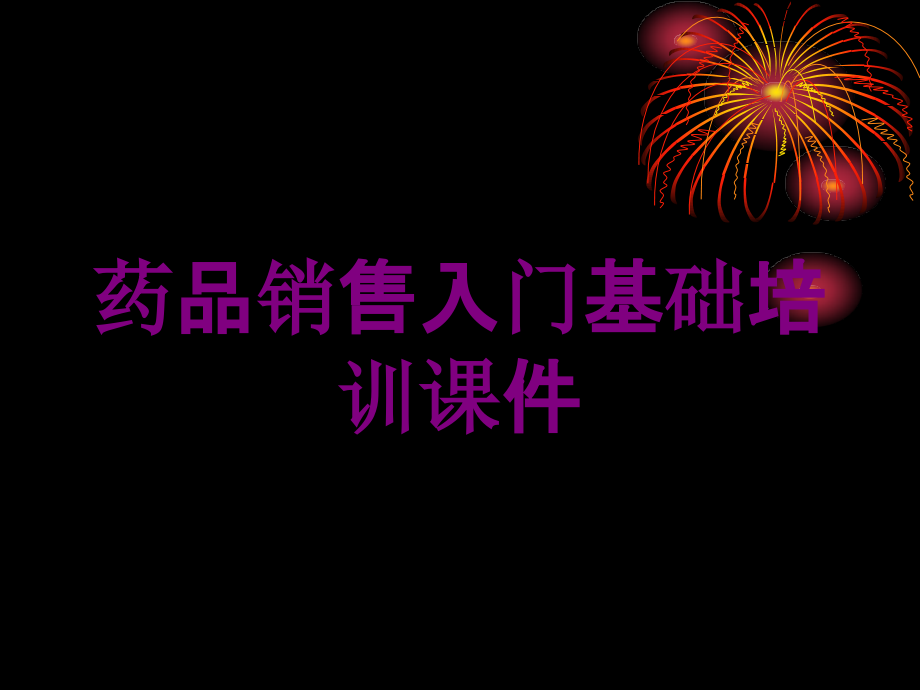 药品销售入门基础培训课件